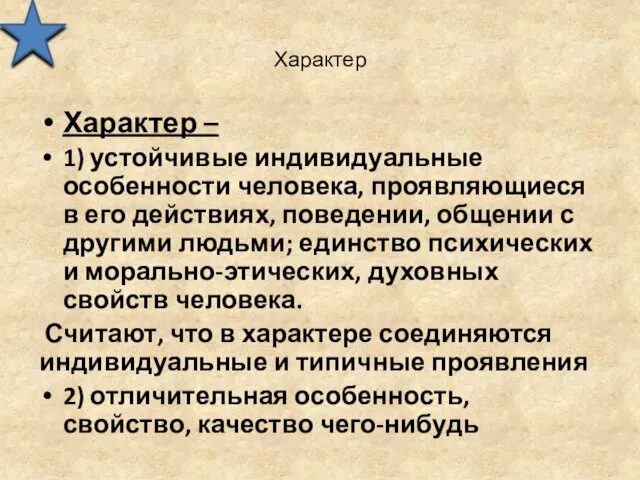 Характер

• Характер –

• 1) устойчивые индивидуальные особенности человека, проявляющиеся в его действиях, поведении, общении с другими людьми; единство психических и морально-этических, духовных свойств человека.

Считают, что в характере соединяются индивидуальные и типичные проявления

• 2) отличительная особенность, свойство, качество чего-нибудь